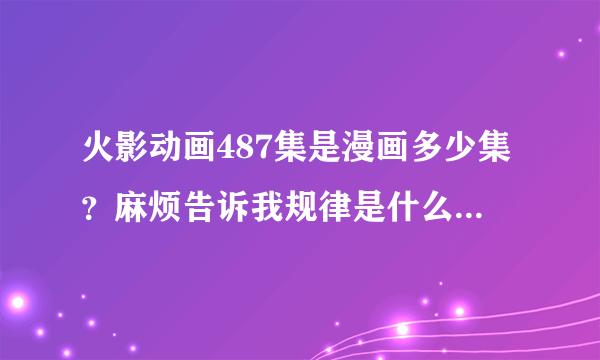 火影动画487集是漫画多少集？麻烦告诉我规律是什么...